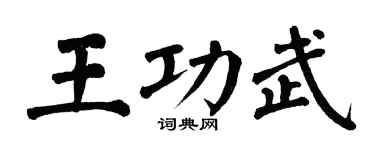 王功武
词典网